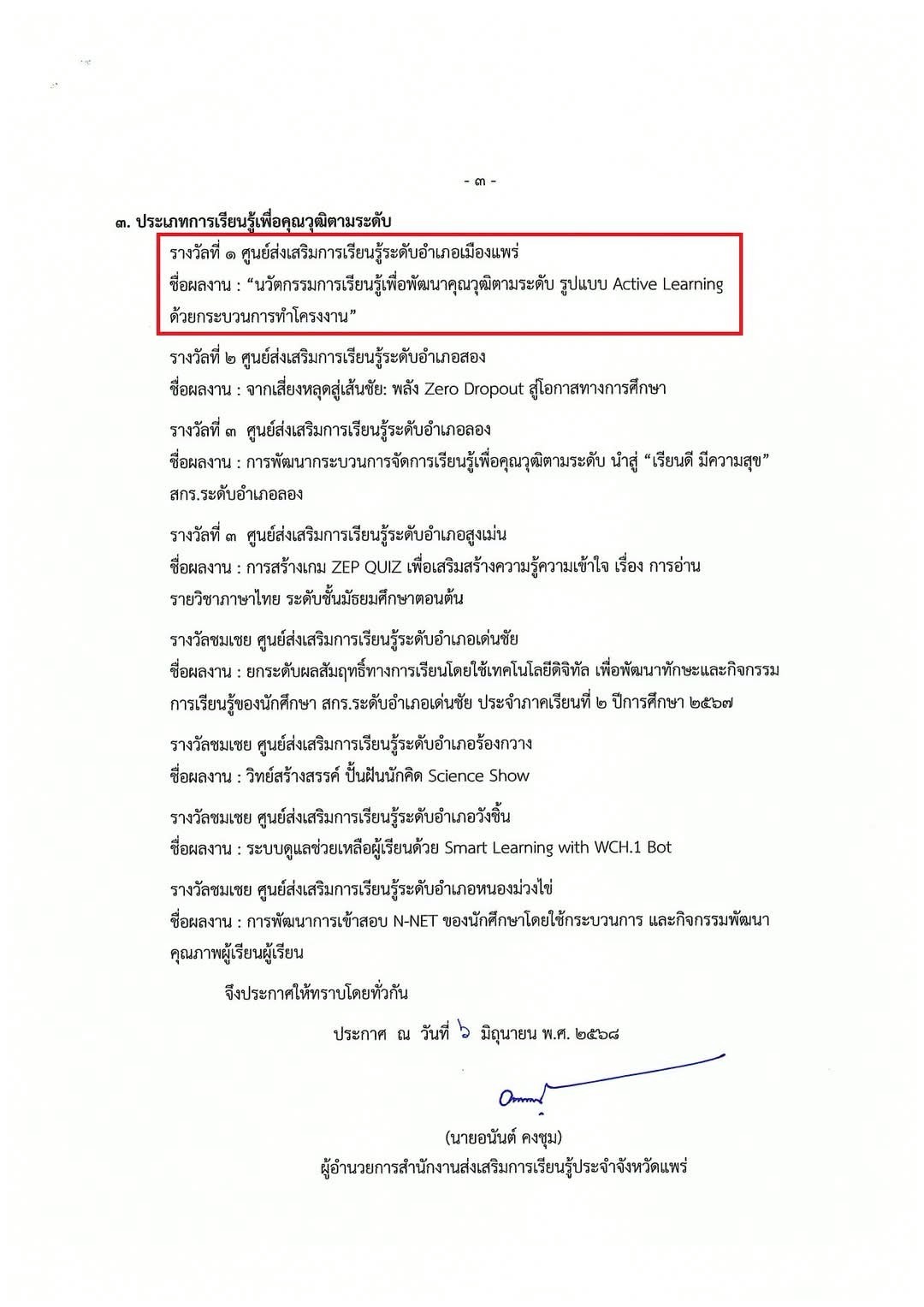 - ๓ -

๓. ประเภทการเรียนรู้เพื่อคุณวุฒิตามระดับ

รางวัลที่ ๑ ศูนย์ส่งเสริมการเรียนรู้ระดับอำเภอเมืองแพร่
ชื่อผลงาน : “นวัตกรรมการเรียนรู้เพื่อพัฒนาคุณวุฒิตามระดับ รูปแบบ Active Learning ด้วยกระบวนการทำโครงงาน”

รางวัลที่ ๒ ศูนย์ส่งเสริมการเรียนรู้ระดับอำเภอสอง
ชื่อผลงาน : จากเสี่ยงหลุดสู่เส้นชัย: พลัง Zero Dropout สู่โอกาสทางการศึกษา

รางวัลที่ ๓ ศูนย์ส่งเสริมการเรียนรู้ระดับอำเภอลอง
ชื่อผลงาน : การพัฒนากระบวนการจัดการเรียนรู้เพื่อคุณวุฒิตามระดับ นำสู่ “เรียนดี มีความสุข” สกร.ระดับอำเภอลอง

รางวัลที่ ๓ ศูนย์ส่งเสริมการเรียนรู้ระดับอำเภอสูงเม่น
ชื่อผลงาน : การสร้างเกม ZEP QUIZ เพื่อเสริมสร้างความรู้ความเข้าใจ เรื่อง การอ่าน รายวิชาภาษาไทย ระดับชั้นมัธยมศึกษาตอนต้น

รางวัลชมเชย ศูนย์ส่งเสริมการเรียนรู้ระดับอำเภอเด่นชัย
ชื่อผลงาน : ยกระดับผลสัมฤทธิ์ทางการเรียนโดยใช้เทคโนโลยีดิจิทัล เพื่อพัฒนาทักษะและกิจกรรมการเรียนรู้ของนักศึกษา สกร.ระดับอำเภอเด่นชัย ประจำภาคเรียนที่ ๒ ปีการศึกษา ๒๕๖๗

รางวัลชมเชย ศูนย์ส่งเสริมการเรียนรู้ระดับอำเภอร้องกวาง
ชื่อผลงาน : วิทย์สร้างสรรค์ ปั้นฝันนักคิด Science Show

รางวัลชมเชย ศูนย์ส่งเสริมการเรียนรู้ระดับอำเภอวังชิ้น
ชื่อผลงาน : ระบบดูแลช่วยเหลือผู้เรียนด้วย Smart Learning with WCH.1 Bot

รางวัลชมเชย ศูนย์ส่งเสริมการเรียนรู้ระดับอำเภอหนองม่วงไข่
ชื่อผลงาน : การพัฒนาการเข้าสอบ N-NET ของนักศึกษาโดยใช้กระบวนการ และกิจกรรมพัฒนาคุณภาพผู้เรียนผู้เรียน

จึงประกาศให้ทราบโดยทั่วกัน

ประกาศ ณ วันที่ ๖ มิถุนายน พ.ศ. ๒๕๖๘

(นายอนันต์ คงชุม)
ผู้อำนวยการสำนักงานส่งเสริมการเรียนรู้ประจำจังหวัดแพร่